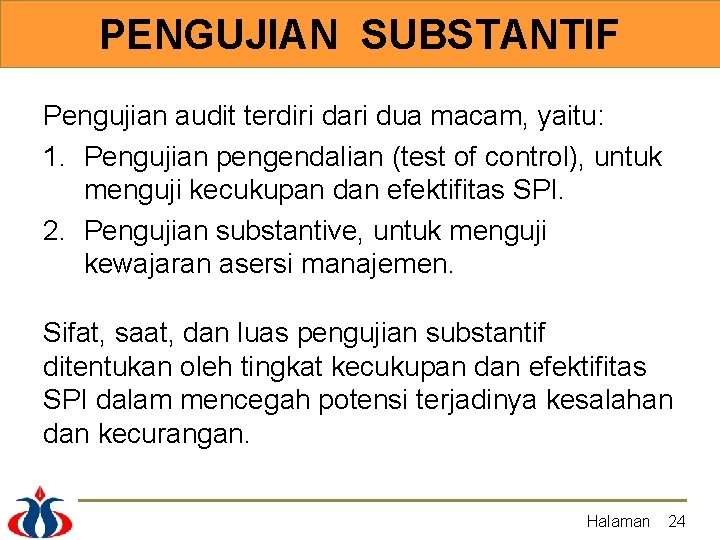 PENGUJIAN SUBSTANTIF

Pengujian audit terdiri dari dua macam, yaitu:

1. Pengujian pengendalian (test of control), untuk menguji kecukupan dan efektifitas SPI.
2. Pengujian substantive, untuk menguji kewajaran asersi manajemen.

Sifat, saat, dan luas pengujian substantif ditentukan oleh tingkat kecukupan dan efektifitas SPI dalam mencegah potensi terjadinya kesalahan dan kecurangan.

Halaman 24